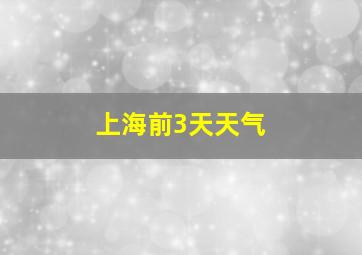 上海前3天天气